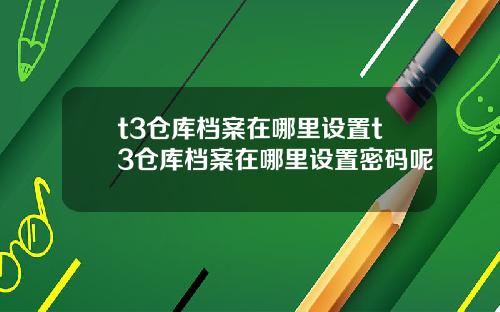 t3仓库档案在哪里设置t3仓库档案在哪里设置密码呢